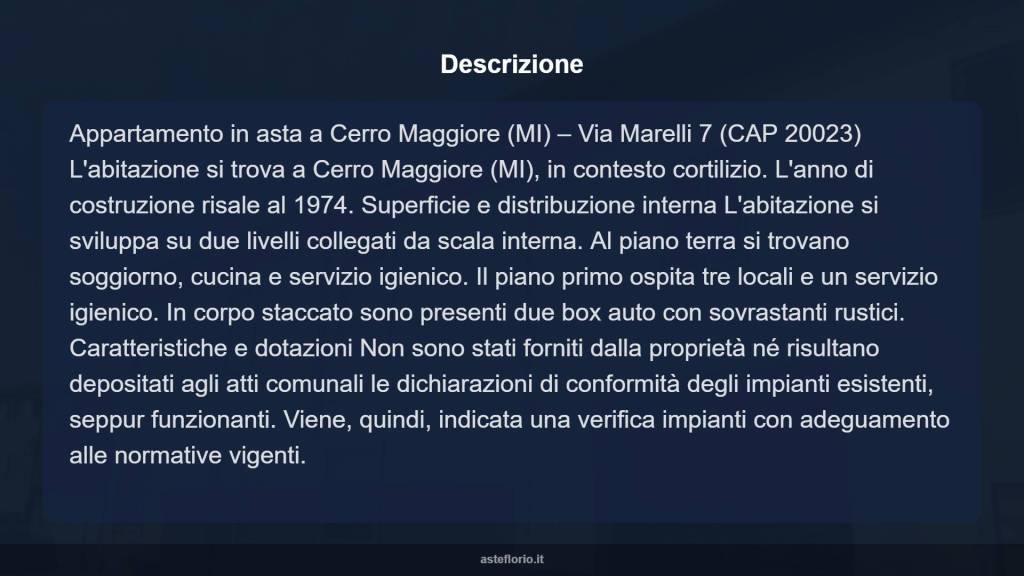 Descrizione

Appartamento in asta a Cerro Maggiore (MI) – Via Marelli 7 (CAP 20023) L'abitazione si trova a Cerro Maggiore (MI), in contesto cortilizio. L'anno di costruzione risale al 1974. Superficie e distribuzione interna L'abitazione si sviluppa su due livelli collegati da scala interna. Al piano terra si trovano soggiorno, cucina e servizio igienico. Il piano primo ospita tre locali e un servizio igienico. In corpo staccato sono presenti due box auto con sovrastanti rustici. Caratteristiche e dotazioni Non sono stati forniti dalla proprietà né risultano depositati agli atti comunali le dichiarazioni di conformità degli impianti esistenti, seppur funzionanti. Viene, quindi, indicata una verifica impianti con adeguamento alle normative vigenti.

asteflorio.it